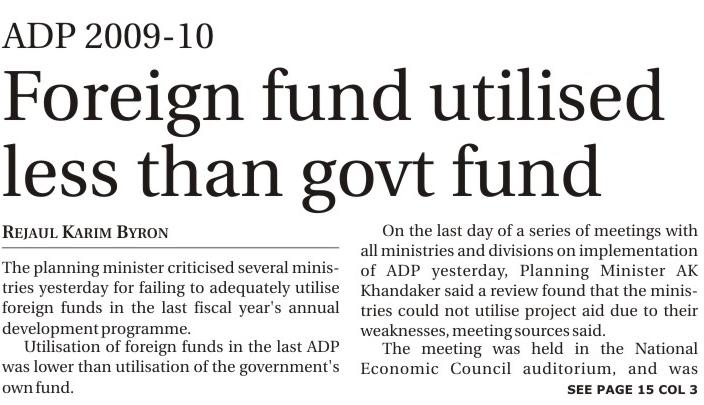 ADP 2009-10

Foreign fund utilised less than govt fund

REJAUL KARIM BYRON

The planning minister criticised several ministries yesterday for failing to adequately utilise foreign funds in the last fiscal year's annual development programme.

Utilisation of foreign funds in the last ADP was lower than utilisation of the government's own fund.

On the last day of a series of meetings with all ministries and divisions on implementation of ADP yesterday, Planning Minister AK Khandaker said a review found that the ministries could not utilise project aid due to their weaknesses, meeting sources said.

The meeting was held in the National Economic Council auditorium, and was

SEE PAGE 15 COL 3